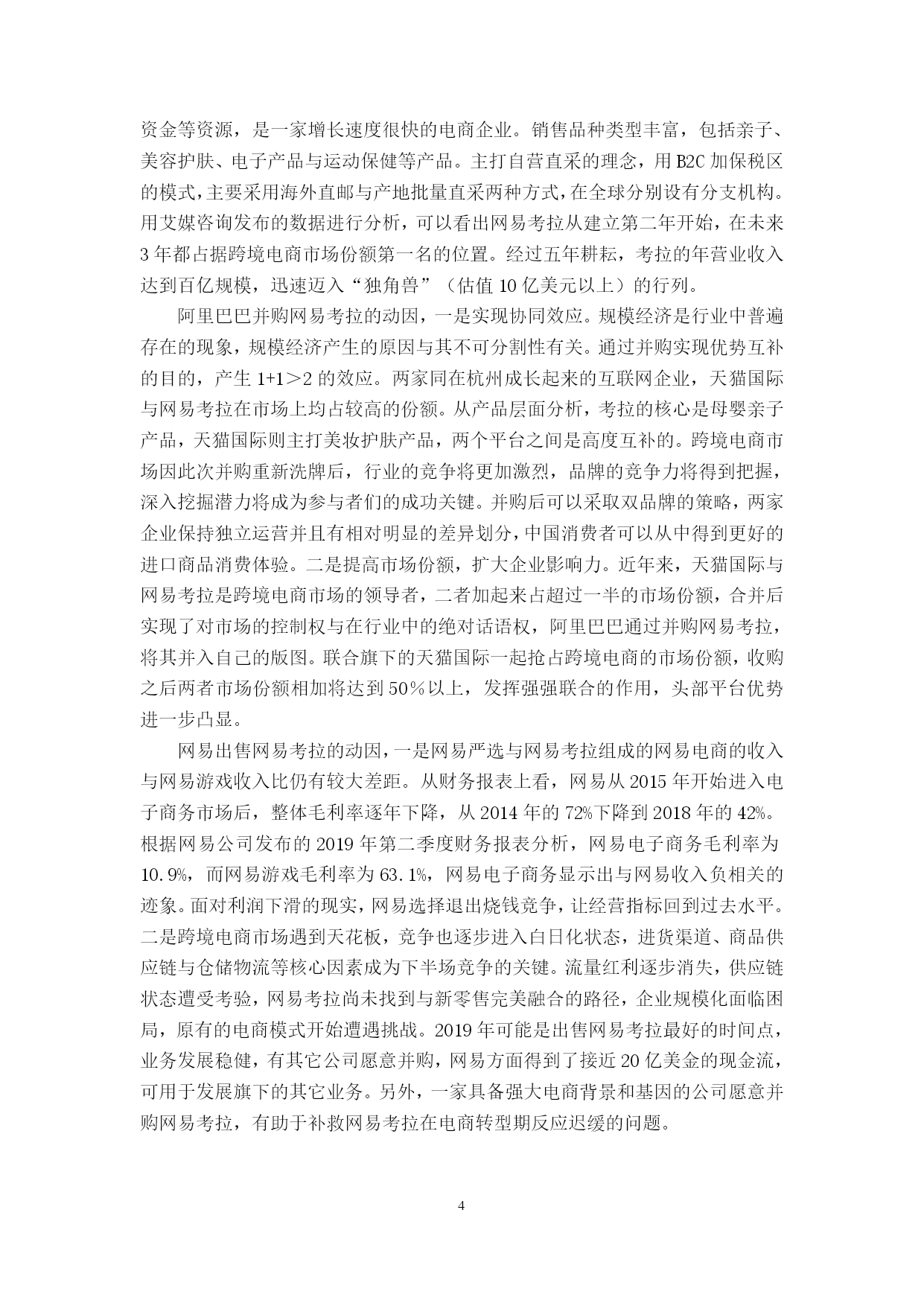 资金等资源，是一家增长速度很快的电商企业。销售品种类型丰富，包括亲子、美容护肤、电子产品与运动保健等产品。主打自营直采的理念，用B2C加保税区的模式，主要采用海外直邮与产地批量直采两种方式，在全球分别设有分支机构。用艾媒咨询发布的数据进行分析，可以看出网易考拉从建立第二年开始，在未来3年都占据跨境电商市场份额第一名的位置。经过五年耕耘，考拉的年营业收入达到百亿规模，迅速迈入“独角兽”（估值10亿美元以上）的行列。

阿里巴巴并购网易考拉的动因，一是实现协同效应。规模经济是行业中普遍存在的现象，规模经济产生的原因与其不可分割性有关。通过并购实现优势互补的目的，产生1+1＞2的效应。两家同在杭州成长起来的互联网企业，天猫国际与网易考拉在市场上均占较高的份额。从产品层面分析，考拉的核心是母婴亲子产品，天猫国际则主打美妆护肤产品，两个平台之间是高度互补的。跨境电商市场因此次并购重新洗牌后，行业的竞争将更加激烈，品牌的竞争力将得到把握，深入挖掘潜力将成为参与者们的成功关键。并购后可以采取双品牌的策略，两家企业保持独立运营并且有相对明显的差异划分，中国消费者可以从中得到更好的进口商品消费体验。二是提高市场份额，扩大企业影响力。近年来，天猫国际与网易考拉是跨境电商市场的领导者，二者加起来占超过一半的市场份额，合并后实现了对市场的控制权与在行业中的绝对话语权，阿里巴巴通过并购网易考拉，将其并入自己的版图。联合旗下的天猫国际一起抢占跨境电商的市场份额，收购之后两者市场份额相加将达到50％以上，发挥强强联合的作用，头部平台优势进一步凸显。

网易出售网易考拉的动因，一是网易严选与网易考拉组成的网易电商的收入与网易游戏收入比仍有较大差距。从财务报表上看，网易从2015年开始进入电子商务市场后，整体毛利率逐年下降，从2014年的72%下降到2018年的42%。根据网易公司发布的2019年第二季度财务报表分析，网易电子商务毛利率为10.9%，而网易游戏毛利率为63.1%，网易电子商务显示出与网易收入负相关的迹象。面对利润下滑的现实，网易选择退出烧钱竞争，让经营指标回到过去水平。二是跨境电商市场遇到天花板，竞争也逐步进入白日化状态，进货渠道、商品供应链与仓储物流等核心因素成为下半场竞争的关键。流量红利逐步消失，供应链状态遭受考验，网易考拉尚未找到与新零售完美融合的路径，企业规模化面临困局，原有的电商模式开始遭遇挑战。2019年可能是出售网易考拉最好的时间点，业务发展稳健，有其它公司愿意并购，网易方面得到了接近20亿美金的现金流，可用于发展旗下的其它业务。另外，一家具备强大电商背景和基因的公司愿意并购网易考拉，有助于补救网易考拉在电商转型期反应迟缓的问题。

4